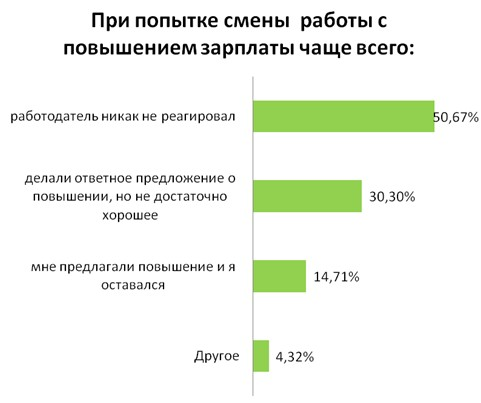 При попытке смены работы с повышением зарплаты чаще всего:

работодатель никак не реагировал
50,67%

делали ответное предложение о повышении, но не достаточно хорошее
30,30%

мне предлагали повышение и я оставался
14,71%

Другое
4,32%